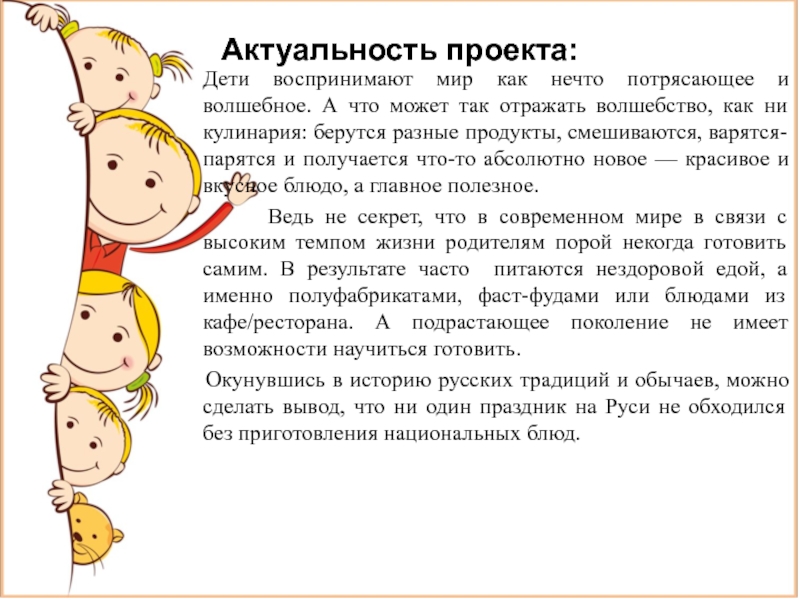 Актуальность проекта:

Дети воспринимают мир как нечто потрясающее и волшебное. А что может так отражать волшебство, как ни кулинария: берутся разные продукты, смешиваются, варятся-парятся и получается что-то абсолютно новое — красивое и вкусное блюдо, а главное полезное.

Ведь не секрет, что в современном мире в связи с высоким темпом жизни родителям порой некогда готовить самим. В результате часто питаются нездоровой едой, а именно полуфабрикатами, фаст-фудами или блюдами из кафе/ресторана. А подрастающее поколение не имеет возможности научиться готовить.

Окунувшись в историю русских традиций и обычаев, можно сделать вывод, что ни один праздник на Руси не обходился без приготовления национальных блюд.